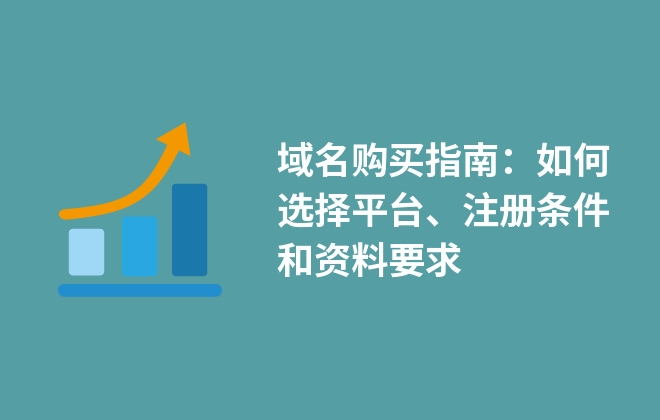 域名购买指南：如何选择平台、注册条件和资料要求